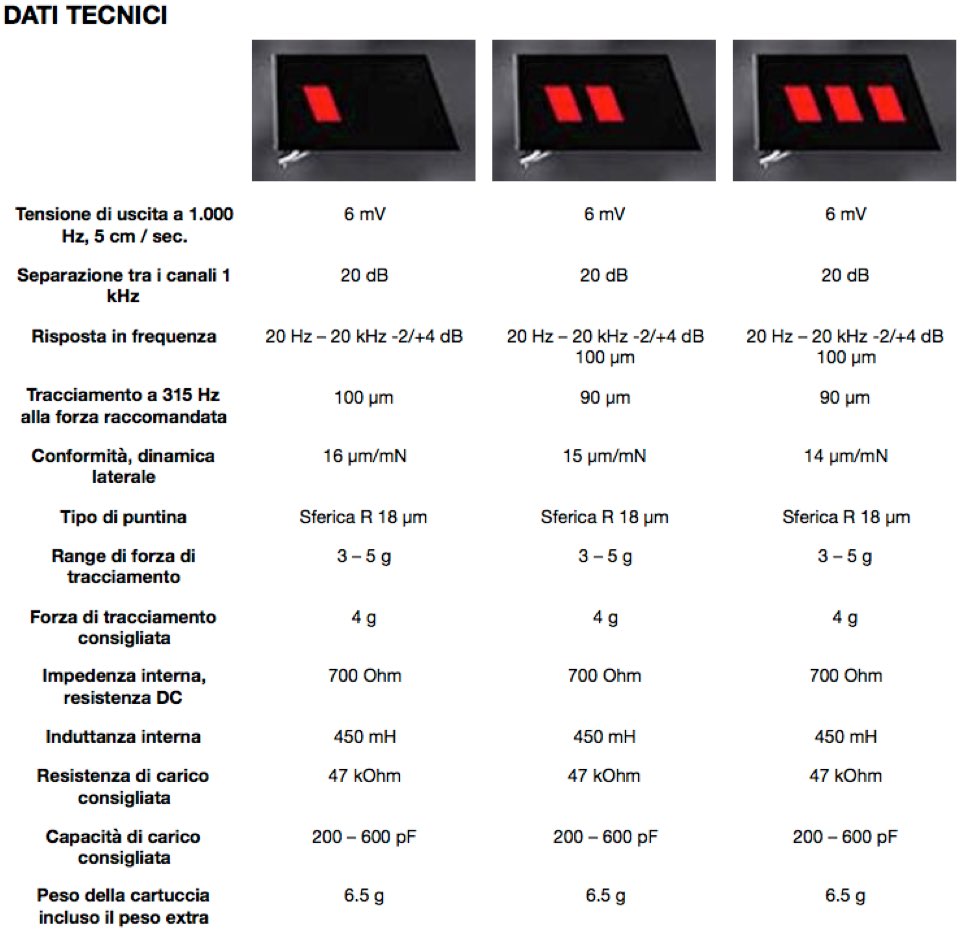 DATI TECNICI

| | | | |
|---|---|---|---|
| Tensione di uscita a 1.000 Hz, 5 cm / sec. | 6 mV | 6 mV | 6 mV |
| Separazione tra i canali 1 kHz | 20 dB | 20 dB | 20 dB |
| Risposta in frequenza | 20 Hz – 20 kHz -2/+4 dB | 20 Hz – 20 kHz -2/+4 dB 100 µm | 20 Hz – 20 kHz -2/+4 dB 100 µm |
| Tracciamento a 315 Hz alla forza raccomandata | 100 µm | 90 µm | 90 µm |
| Conformità, dinamica laterale | 16 µm/mN | 15 µm/mN | 14 µm/mN |
| Tipo di puntina | Sferica R 18 µm | Sferica R 18 µm | Sferica R 18 µm |
| Range di forza di tracciamento | 3 – 5 g | 3 – 5 g | 3 – 5 g |
| Forza di tracciamento consigliata | 4 g | 4 g | 4 g |
| Impedenza interna, resistenza DC | 700 Ohm | 700 Ohm | 700 Ohm |
| Induttanza interna | 450 mH | 450 mH | 450 mH |
| Resistenza di carico consigliata | 47 kOhm | 47 kOhm | 47 kOhm |
| Capacità di carico consigliata | 200 – 600 pF | 200 – 600 pF | 200 – 600 pF |
| Peso della cartuccia incluso il peso extra | 6.5 g | 6.5 g | 6.5 g |